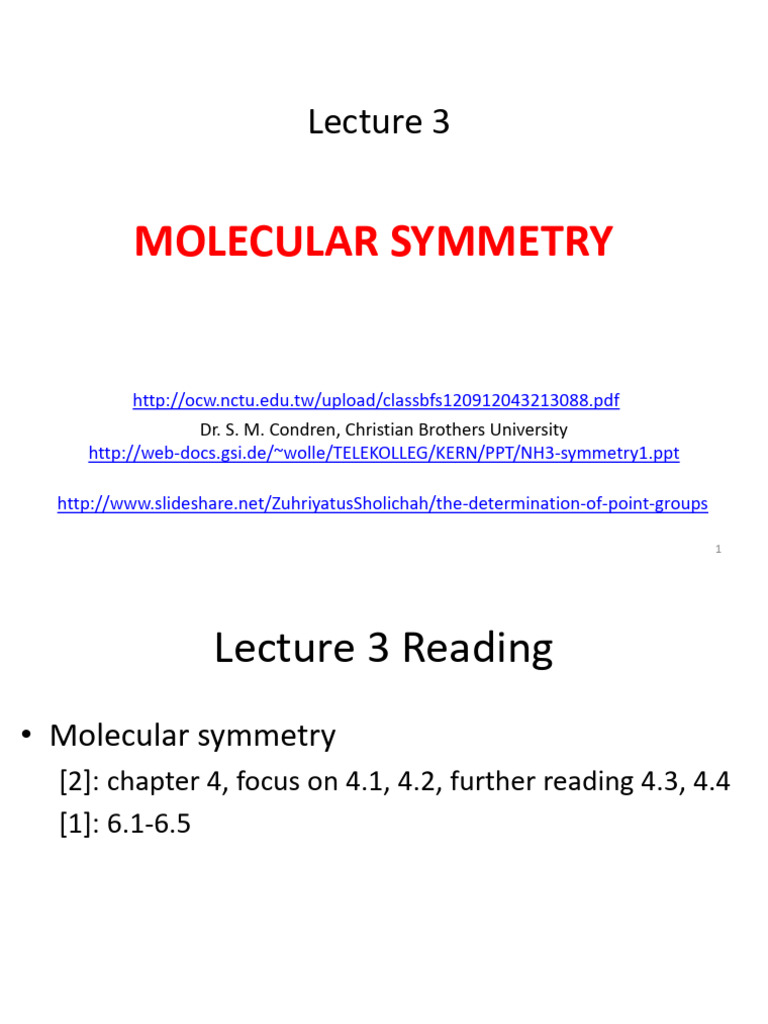 Lecture 3

MOLECULAR SYMMETRY

http://ocw.nctu.edu.tw/upload/classbfs120912043213088.pdf
Dr. S. M. Condren, Christian Brothers University
http://web-docs.gsi.de/~wolle/TELEKOLLEG/KERN/PPT/NH3-symmetry1.ppt

http://www.slideshare.net/ZuhriyatusSholichah/the-determination-of-point-groups

1

Lecture 3 Reading

• Molecular symmetry
[2]: chapter 4, focus on 4.1, 4.2, further reading 4.3, 4.4
[1]: 6.1-6.5